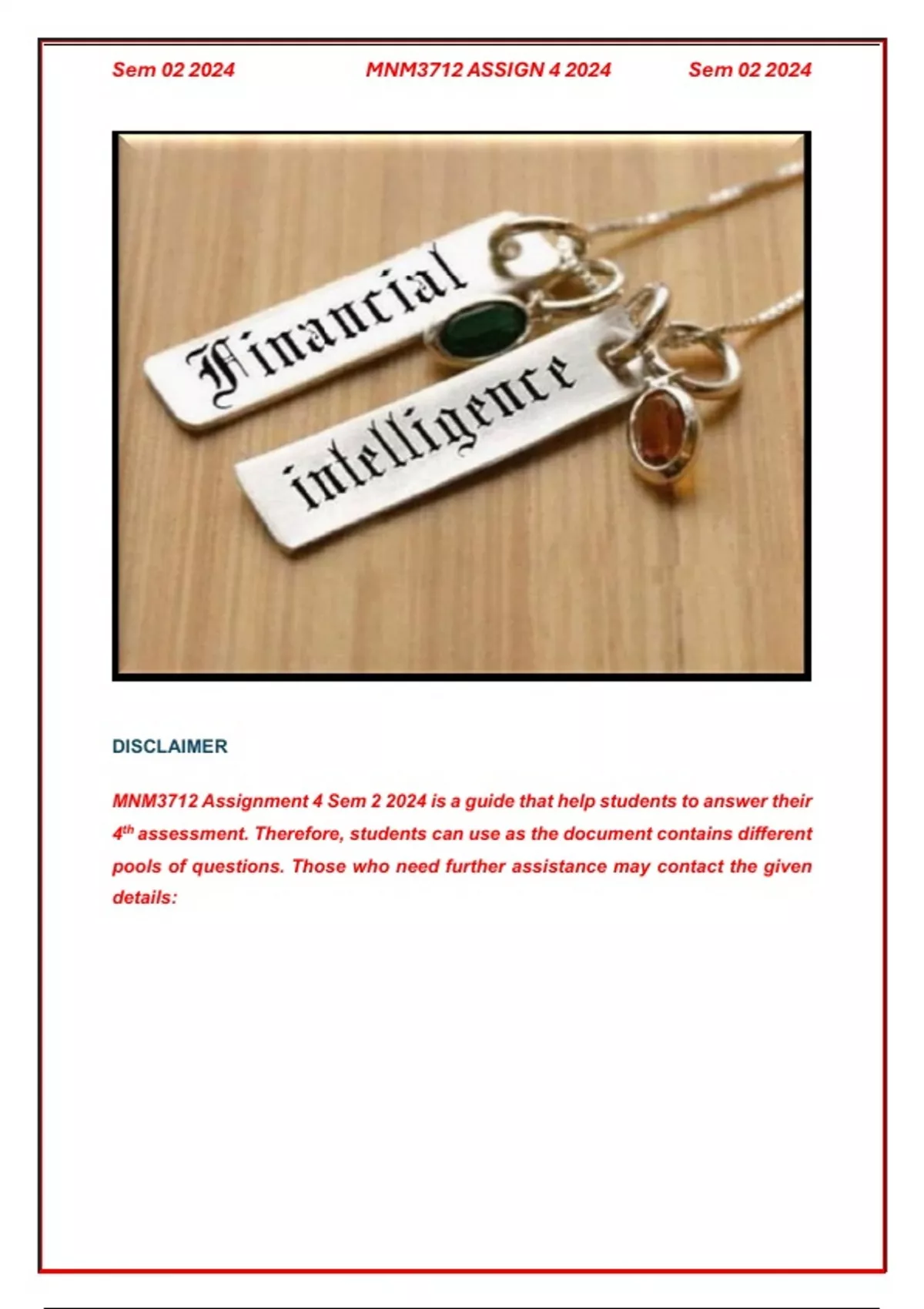 Sem 02 2024 MNM3712 ASSIGN 4 2024 Sem 02 2024

Financial

intelligence

DISCLAIMER

MNM3712 Assignment 4 Sem 2 2024 is a guide that help students to answer their 4th assessment. Therefore, students can use as the document contains different pools of questions. Those who need further assistance may contact the given details: